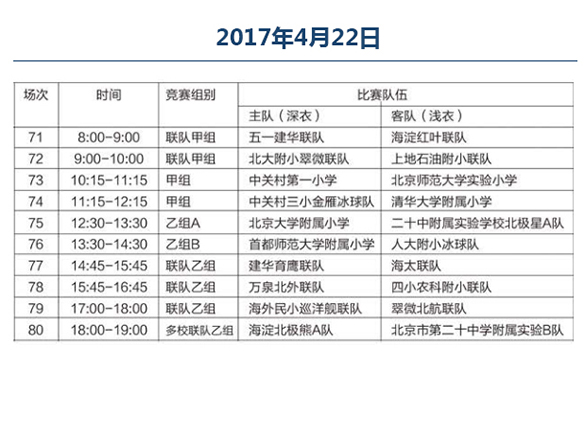 2017年4月22日

| 场次 | 时间 | 竞赛组别 | 比赛队伍 | |
|---|---|---|---|---|
| | | | 主队（深衣） | 客队（浅衣） |
| 71 | 8:00-9:00 | 联队甲组 | 五一建华联队 | 海淀红叶联队 |
| 72 | 9:00-10:00 | 联队甲组 | 北大附小翠微联队 | 上地石油附小联队 |
| 73 | 10:15-11:15 | 甲组 | 中关村第一小学 | 北京师范大学实验小学 |
| 74 | 11:15-12:15 | 甲组 | 中关村三小金雁冰球队 | 清华大学附属小学 |
| 75 | 12:30-13:30 | 乙组A | 北京大学附属小学 | 二十中附属实验学校北极星A队 |
| 76 | 13:30-14:30 | 乙组B | 首都师范大学附属小学 | 人大附小冰球队 |
| 77 | 14:45-15:45 | 联队乙组 | 建华育鹰联队 | 海太联队 |
| 78 | 15:45-16:45 | 联队乙组 | 万泉北外联队 | 四小农科附小联队 |
| 79 | 17:00-18:00 | 联队乙组 | 海外民小巡洋舰联队 | 翠微北航联队 |
| 80 | 18:00-19:00 | 多校联队乙组 | 海淀北极熊A队 | 北京市第二十中学附属实验B队 |